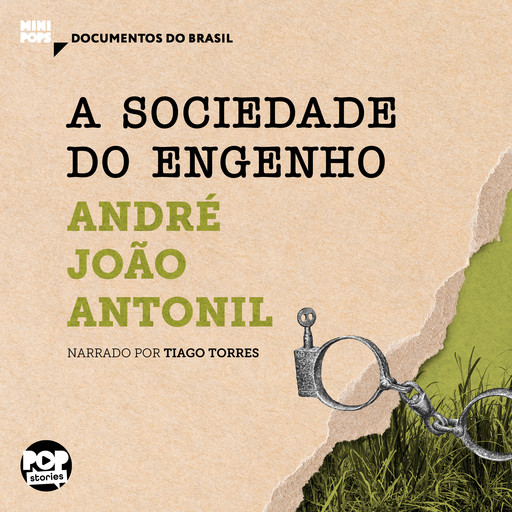 MINI POPS DOCUMENTOS DO BRASIL

A SOCIEDADE DO ENGENHO

ANDRÉ JOÃO ANTONIL

NARRADO POR TIAGO TORRES

POP stories